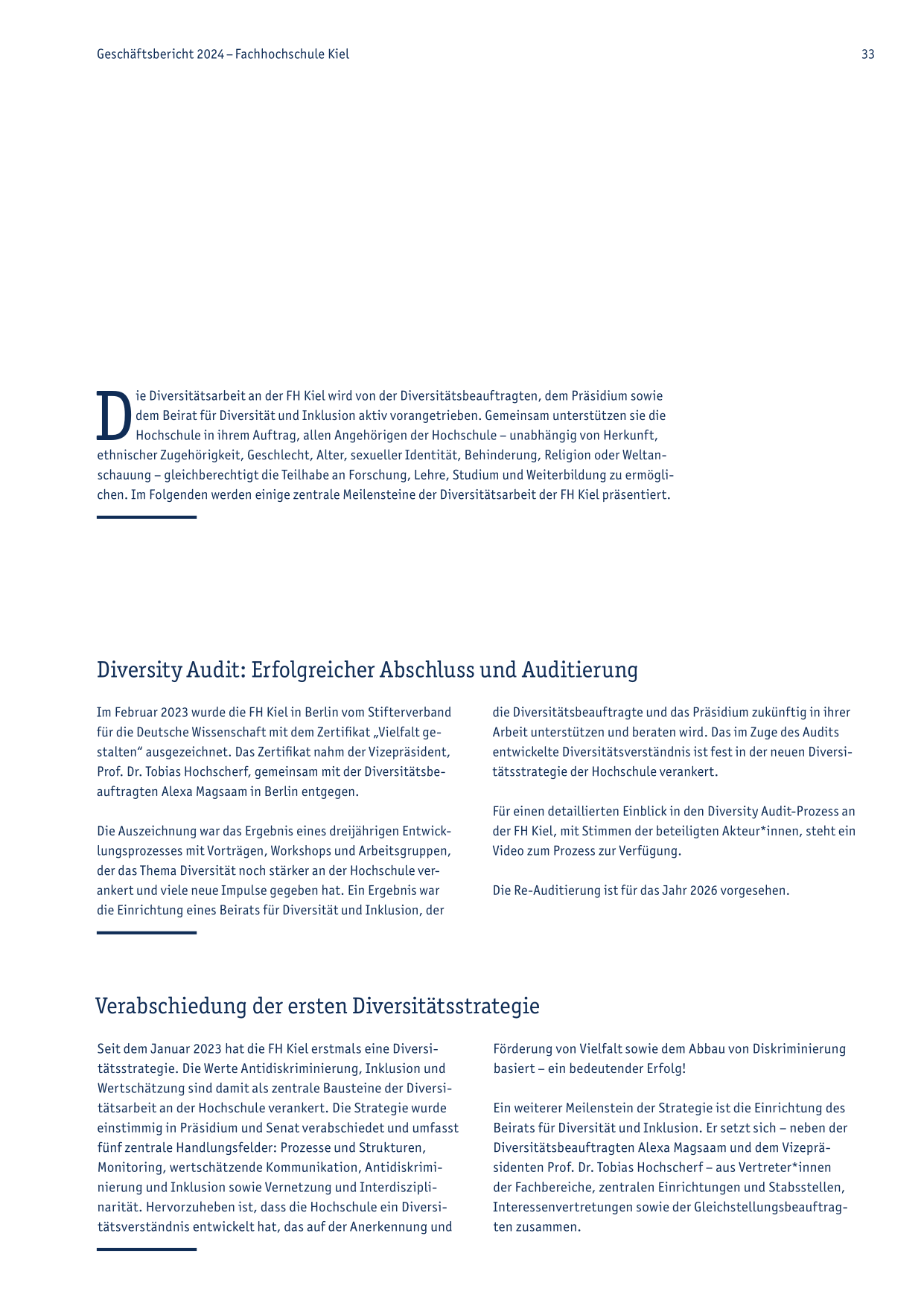 Geschäftsbericht 2024 – Fachhochschule Kiel

33

Die Diversitätsarbeit an der FH Kiel wird von der Diversitätsbeauftragten, dem Präsidium sowie dem Beirat für Diversität und Inklusion aktiv vorangetrieben. Gemeinsam unterstützen sie die Hochschule in ihrem Auftrag, allen Angehörigen der Hochschule – unabhängig von Herkunft, ethnischer Zugehörigkeit, Geschlecht, Alter, sexueller Identität, Behinderung, Religion oder Weltanschauung – gleichberechtigt die Teilhabe an Forschung, Lehre, Studium und Weiterbildung zu ermöglichen. Im Folgenden werden einige zentrale Meilensteine der Diversitätsarbeit der FH Kiel präsentiert.

Diversity Audit: Erfolgreicher Abschluss und Auditierung

Im Februar 2023 wurde die FH Kiel in Berlin vom Stifterverband für die Deutsche Wissenschaft mit dem Zertifikat „Vielfalt gestalten“ ausgezeichnet. Das Zertifikat nahm der Vizepräsident, Prof. Dr. Tobias Hochscherf, gemeinsam mit der Diversitätsbeauftragten Alexa Magsaam in Berlin entgegen.

Die Auszeichnung war das Ergebnis eines dreijährigen Entwicklungsprozesses mit Vorträgen, Workshops und Arbeitsgruppen, der das Thema Diversität noch stärker an der Hochschule verankert und viele neue Impulse gegeben hat. Ein Ergebnis war die Einrichtung eines Beirats für Diversität und Inklusion, der die Diversitätsbeauftragte und das Präsidium zukünftig in ihrer Arbeit unterstützen und beraten wird. Das im Zuge des Audits entwickelte Diversitätsverständnis ist fest in der neuen Diversitätsstrategie der Hochschule verankert.

Für einen detaillierten Einblick in den Diversity Audit-Prozess an der FH Kiel, mit Stimmen der beteiligten Akteur*innen, steht ein Video zum Prozess zur Verfügung.

Die Re-Auditierung ist für das Jahr 2026 vorgesehen.

Verabschiedung der ersten Diversitätsstrategie

Seit dem Januar 2023 hat die FH Kiel erstmals eine Diversitätsstrategie. Die Werte Antidiskriminierung, Inklusion und Wertschätzung sind damit als zentrale Bausteine der Diversitätsarbeit an der Hochschule verankert. Die Strategie wurde einstimmig in Präsidium und Senat verabschiedet und umfasst fünf zentrale Handlungsfelder: Prozesse und Strukturen, Monitoring, wertschätzende Kommunikation, Antidiskriminierung und Inklusion sowie Vernetzung und Interdisziplinarität. Hervorzuheben ist, dass die Hochschule ein Diversitätsverständnis entwickelt hat, das auf der Anerkennung und Förderung von Vielfalt sowie dem Abbau von Diskriminierung basiert – ein bedeutender Erfolg!

Ein weiterer Meilenstein der Strategie ist die Einrichtung des Beirats für Diversität und Inklusion. Er setzt sich – neben der Diversitätsbeauftragten Alexa Magsaam und dem Vizepräsidenten Prof. Dr. Tobias Hochscherf – aus Vertreter*innen der Fachbereiche, zentralen Einrichtungen und Stabsstellen, Interessenvertretungen sowie der Gleichstellungsbeauftragten zusammen.